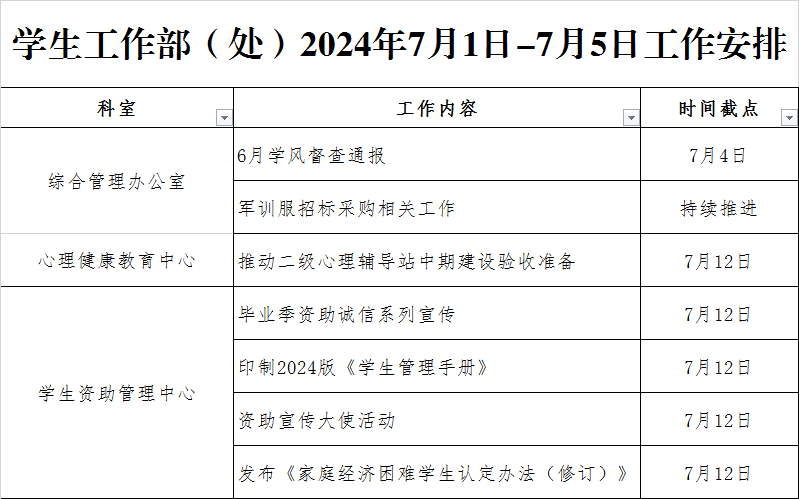 学生工作部（处）2024年7月1日–7月5日工作安排

| 科室 | 工作内容 | 时间截点 |
|---|---|---|
| 综合管理办公室 | 6月学风督查通报 | 7月4日 |
|  | 军训服招标采购相关工作 | 持续推进 |
| 心理健康教育中心 | 推动二级心理辅导站中期建设验收准备 | 7月12日 |
| 学生资助管理中心 | 毕业季资助诚信系列宣传 | 7月12日 |
|  | 印制2024版《学生管理手册》 | 7月12日 |
|  | 资助宣传大使活动 | 7月12日 |
|  | 发布《家庭经济困难学生认定办法（修订）》 | 7月12日 |